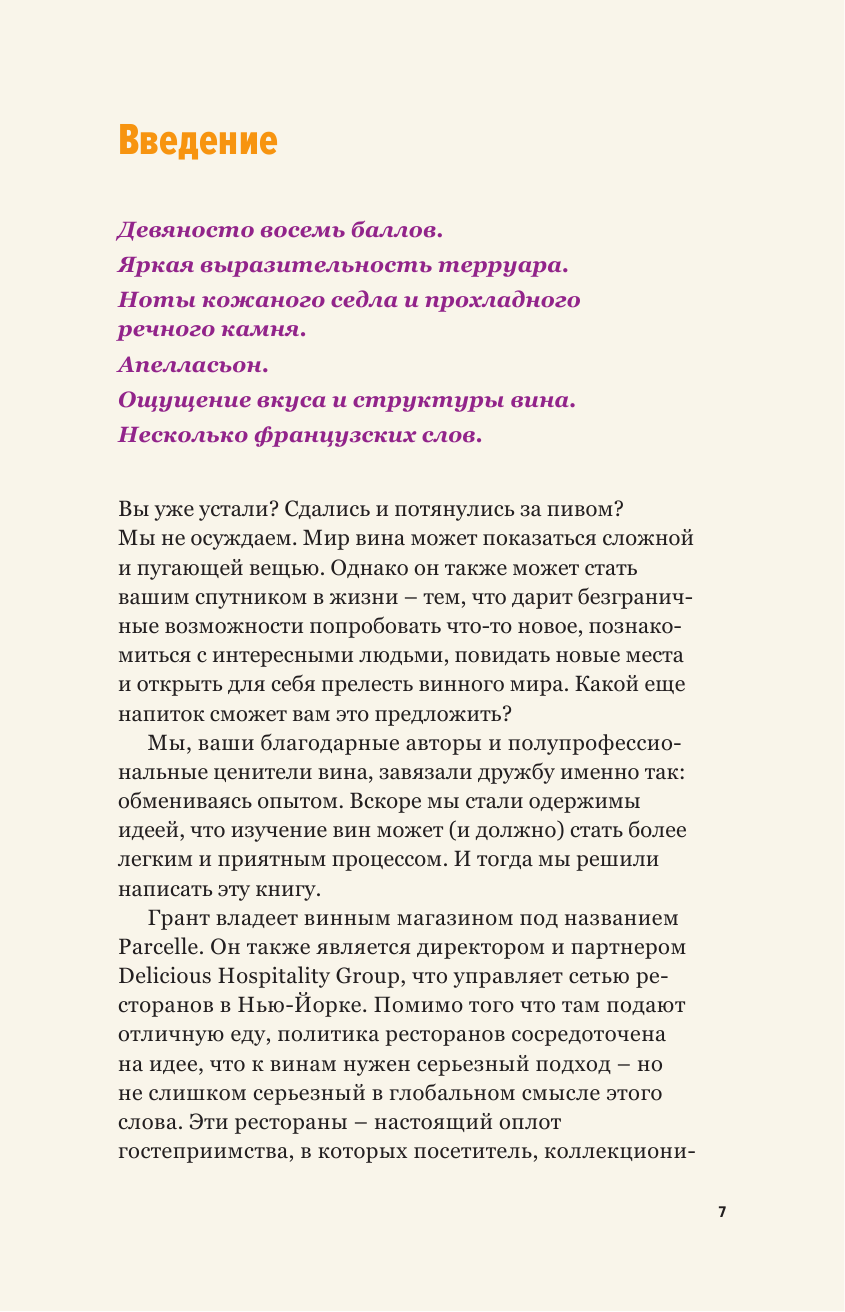 Введение

Девяносто восемь баллов.
Яркая выразительность терруара.
Ноты кожаного седла и прохладного речного камня.
Апелласьон.
Ощущение вкуса и структуры вина.
Несколько французских слов.

Вы уже устали? Сдались и потянулись за пивом? Мы не осуждаем. Мир вина может показаться сложной и пугающей вещью. Однако он также может стать вашим спутником в жизни – тем, что дарит безграничные возможности попробовать что-то новое, познакомиться с интересными людьми, повидать новые места и открыть для себя прелесть винного мира. Какой еще напиток сможет вам это предложить?

Мы, ваши благодарные авторы и полупрофессиональные ценители вина, завязали дружбу именно так: обмениваясь опытом. Вскоре мы стали одержимы идеей, что изучение вин может (и должно) стать более легким и приятным процессом. И тогда мы решили написать эту книгу.

Грант владеет винным магазином под названием Parcelle. Он также является директором и партнером Delicious Hospitality Group, что управляет сетью ресторанов в Нью-Йорке. Помимо того что там подают отличную еду, политика ресторанов сосредоточена на идее, что к винам нужен серьезный подход – но не слишком серьезный в глобальном смысле этого слова. Эти рестораны – настоящий оплот гостеприимства, в которых посетитель, коллекциони-

7